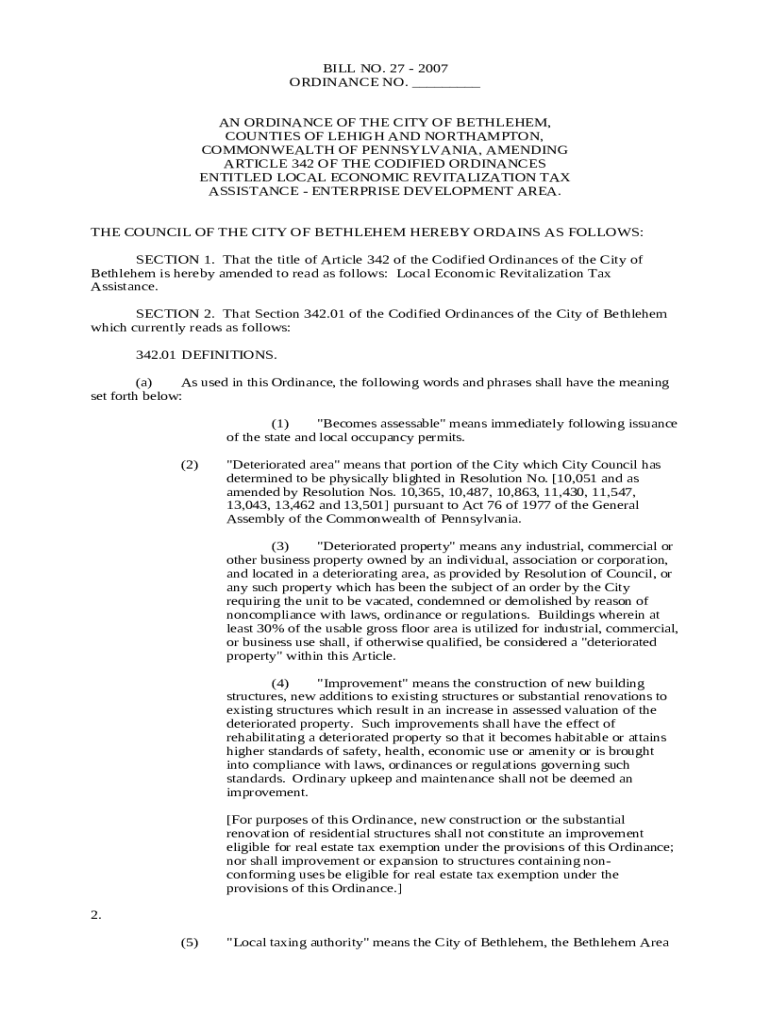 BILL NO. 27 - 2007
ORDINANCE NO. _________

AN ORDINANCE OF THE CITY OF BETHLEHEM, COUNTIES OF LEHIGH AND NORTHAMPTON, COMMONWEALTH OF PENNSYLVANIA, AMENDING ARTICLE 342 OF THE CODIFIED ORDINANCES ENTITLED LOCAL ECONOMIC REVITALIZATION TAX ASSISTANCE - ENTERPRISE DEVELOPMENT AREA.

THE COUNCIL OF THE CITY OF BETHLEHEM HEREBY ORDAINS AS FOLLOWS:

SECTION 1. That the title of Article 342 of the Codified Ordinances of the City of Bethlehem is hereby amended to read as follows: Local Economic Revitalization Tax Assistance.

SECTION 2. That Section 342.01 of the Codified Ordinances of the City of Bethlehem which currently reads as follows:

342.01 DEFINITIONS.

(a) As used in this Ordinance, the following words and phrases shall have the meaning set forth below:

(1) "Becomes assessable" means immediately following issuance of the state and local occupancy permits.

(2) "Deteriorated area" means that portion of the City which City Council has determined to be physically blighted in Resolution No. [10,051 and as amended by Resolution Nos. 10,365, 10,487, 10,863, 11,430, 11,547, 13,043, 13,462 and 13,501] pursuant to Act 76 of 1977 of the General Assembly of the Commonwealth of Pennsylvania.

(3) "Deteriorated property" means any industrial, commercial or other business property owned by an individual, association or corporation, and located in a deteriorating area, as provided by Resolution of Council, or any such property which has been the subject of an order by the City requiring the unit to be vacated, condemned or demolished by reason of noncompliance with laws, ordinance or regulations. Buildings wherein at least 30% of the usable gross floor area is utilized for industrial, commercial, or business use shall, if otherwise qualified, be considered a "deteriorated property" within this Article.

(4) "Improvement" means the construction of new building structures, new additions to existing structures or substantial renovations to existing structures which result in an increase in assessed valuation of the deteriorated property. Such improvements shall have the effect of rehabilitating a deteriorated property so that it becomes habitable or attains higher standards of safety, health, economic use or amenity or is brought into compliance with laws, ordinances or regulations governing such standards. Ordinary upkeep and maintenance shall not be deemed an improvement.

[For purposes of this Ordinance, new construction or the substantial renovation of residential structures shall not constitute an improvement eligible for real estate tax exemption under the provisions of this Ordinance; nor shall improvement or expansion to structures containing non-conforming uses be eligible for real estate tax exemption under the provisions of this Ordinance.]

2.

(5) "Local taxing authority" means the City of Bethlehem, the Bethlehem Area